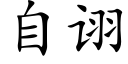 自诩